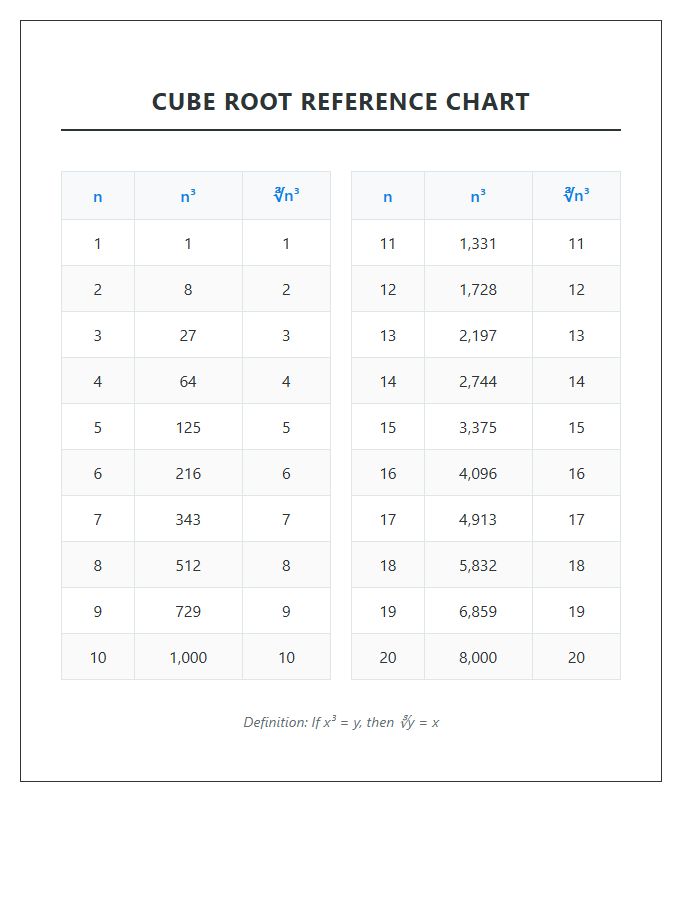 CUBE ROOT REFERENCE CHART

| n | $n^3$ | $\sqrt[3]{n^3}$ |
|---|---|---|
| 1 | 1 | 1 |
| 2 | 8 | 2 |
| 3 | 27 | 3 |
| 4 | 64 | 4 |
| 5 | 125 | 5 |
| 6 | 216 | 6 |
| 7 | 343 | 7 |
| 8 | 512 | 8 |
| 9 | 729 | 9 |
| 10 | 1,000 | 10 |

| n | $n^3$ | $\sqrt[3]{n^3}$ |
|---|---|---|
| 11 | 1,331 | 11 |
| 12 | 1,728 | 12 |
| 13 | 2,197 | 13 |
| 14 | 2,744 | 14 |
| 15 | 3,375 | 15 |
| 16 | 4,096 | 16 |
| 17 | 4,913 | 17 |
| 18 | 5,832 | 18 |
| 19 | 6,859 | 19 |
| 20 | 8,000 | 20 |

Definition: If $x^3 = y$, then $\sqrt[3]{y} = x$